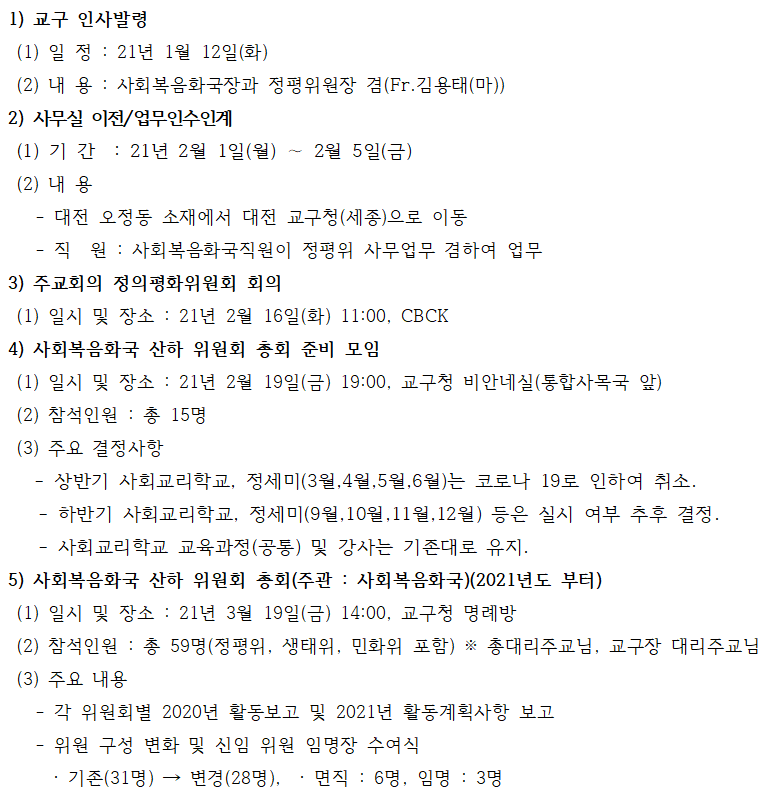 1) 교구 인사발령
(1) 일 정 : 21년 1월 12일(화)
(2) 내 용 : 사회복음화국장과 정평위원장 겸(Fr.김용태(마))
2) 사무실 이전/업무인수인계
(1) 기 간 : 21년 2월 1일(월) ~ 2월 5일(금)
(2) 내 용
- 대전 오정동 소재에서 대전 교구청(세종)으로 이동
- 직 원 : 사회복음화국직원이 정평위 사무업무 겸하여 업무
3) 주교회의 정의평화위원회 회의
(1) 일시 및 장소 : 21년 2월 16일(화) 11:00, CBCK
4) 사회복음화국 산하 위원회 총회 준비 모임
(1) 일시 및 장소 : 21년 2월 19일(금) 19:00, 교구청 비안네실(통합사목국 앞)
(2) 참석인원 : 총 15명
(3) 주요 결정사항
- 상반기 사회교리학교, 정세미(3월,4월,5월,6월)는 코로나 19로 인하여 취소.
- 하반기 사회교리학교, 정세미(9월,10월,11월,12월) 등은 실시 여부 추후 결정.
- 사회교리학교 교육과정(공통) 및 강사는 기존대로 유지.
5) 사회복음화국 산하 위원회 총회(주관 : 사회복음화국)(2021년도 부터)
(1) 일시 및 장소 : 21년 3월 19일(금) 14:00, 교구청 명례방
(2) 참석인원 : 총 59명(정평위, 생태위, 민화위 포함) ※ 총대리주교님, 교구장 대리주교님
(3) 주요 내용
- 각 위원회별 2020년 활동보고 및 2021년 활동계획사항 보고
- 위원 구성 변화 및 신임 위원 임명장 수여식
· 기존(31명) → 변경(28명), · 면직 : 6명, 임명 : 3명